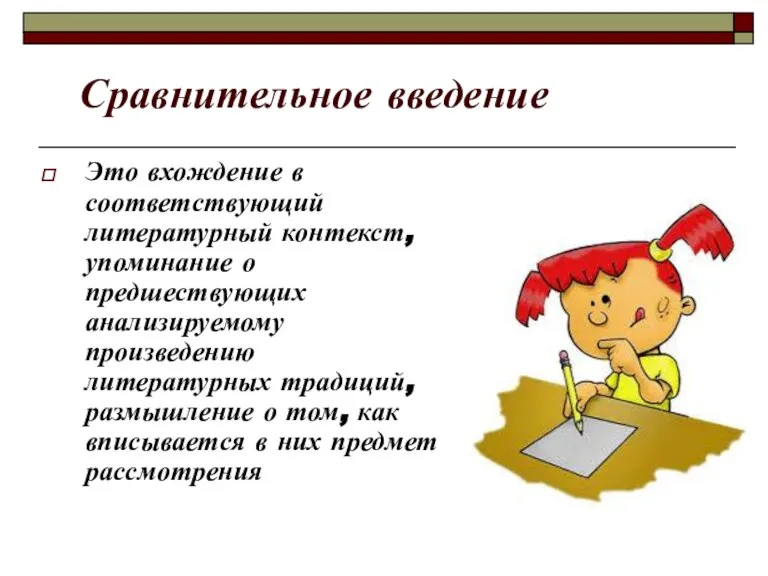 Сравнительное введение

Это вхождение в соответствующий литературный контекст, упоминание о предшествующих анализируемому произведению литературных традиций, размышление о том, как вписывается в них предмет рассмотрения